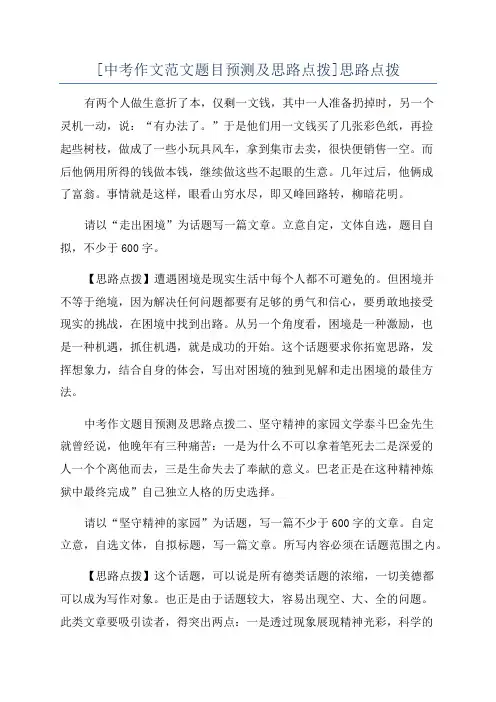 [中考作文范文题目预测及思路点拨]思路点拨

有两个人做生意折了本，仅剩一文钱，其中一人准备扔掉时，另一个灵机一动，说：“有办法了。”于是他们用一文钱买了几张彩色纸，再捡起些树枝，做成了一些小玩具风车，拿到集市去卖，很快便销售一空。而后他俩用所得的钱做本钱，继续做这些不起眼的生意。几年过后，他俩成了富翁。事情就是这样，眼看山穷水尽，即又峰回路转，柳暗花明。

请以“走出困境”为话题写一篇文章。立意自定，文体自选，题目自拟，不少于600字。

【思路点拨】遭遇困境是现实生活中每个人都不可避免的。但困境并不等于绝境，因为解决任何问题都要有足够的勇气和信心，要勇敢地接受现实的挑战，在困境中找到出路。从另一个角度看，困境是一种激励，也是一种机遇，抓住机遇，就是成功的开始。这个话题要求你拓宽思路，发挥想象力，结合自身的体会，写出对困境的独到见解和走出困境的最佳方法。

中考作文题目预测及思路点拨二、坚守精神的家园文学泰斗巴金先生就曾经说，他晚年有三种痛苦：一是为什么不可以拿着笔死去二是深爱的人一个个离他而去，三是生命失去了奉献的意义。巴老正是在这种精神炼狱中最终完成”自己独立人格的历史选择。

请以“坚守精神的家园”为话题，写一篇不少于600字的文章。自定立意，自选文体，自拟标题，写一篇文章。所写内容必须在话题范围之内。

【思路点拨】这个话题，可以说是所有德类话题的浓缩，一切美德都可以成为写作对象。也正是由于话题较大，容易出现空、大、全的问题。此类文章要吸引读者，得突出两点：一是透过现象展现精神光彩，科学的